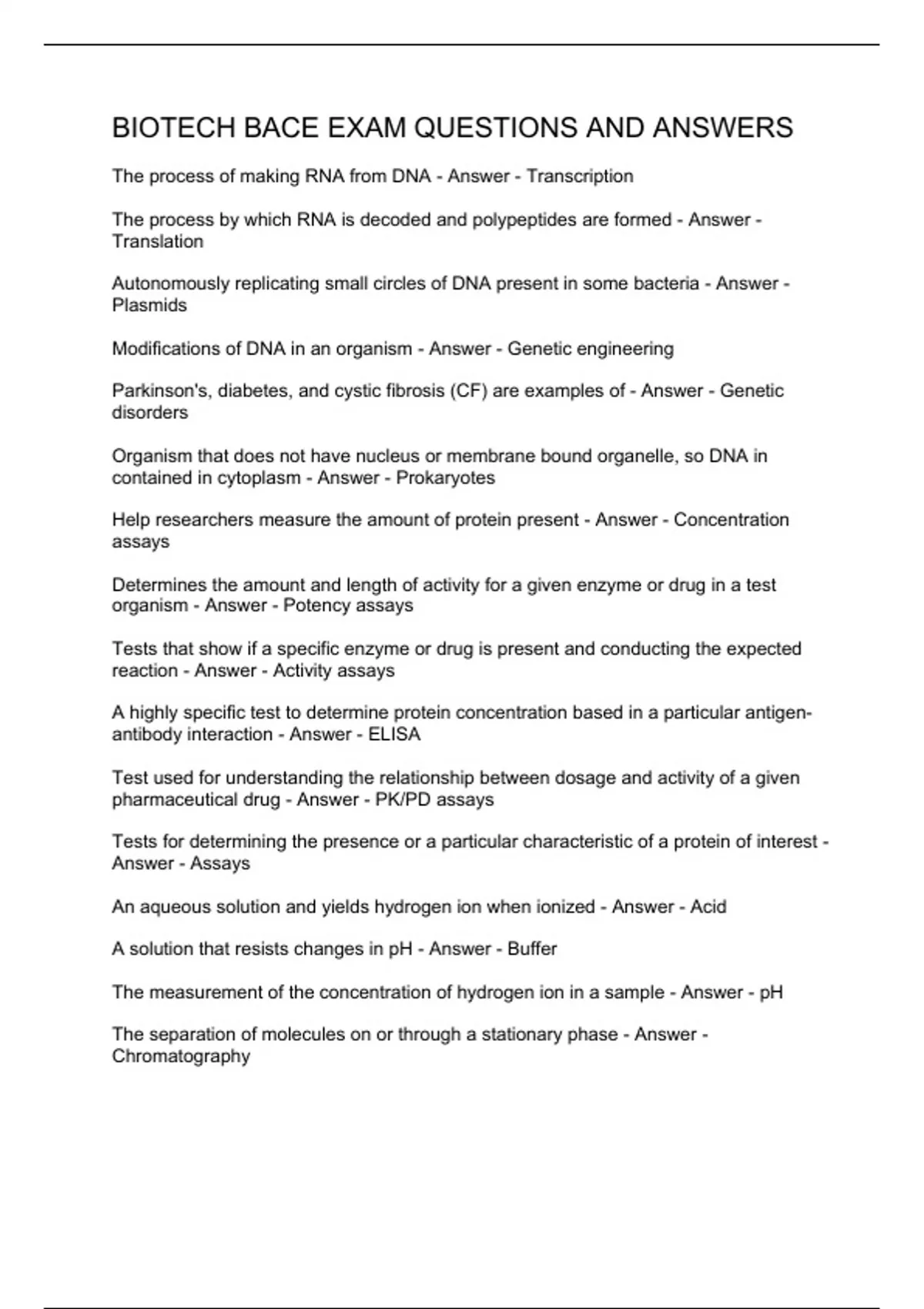 BIOTECH BACE EXAM QUESTIONS AND ANSWERS

The process of making RNA from DNA - Answer - Transcription

The process by which RNA is decoded and polypeptides are formed - Answer - Translation

Autonomously replicating small circles of DNA present in some bacteria - Answer - Plasmids

Modifications of DNA in an organism - Answer - Genetic engineering

Parkinson's, diabetes, and cystic fibrosis (CF) are examples of - Answer - Genetic disorders

Organism that does not have nucleus or membrane bound organelle, so DNA in contained in cytoplasm - Answer - Prokaryotes

Help researchers measure the amount of protein present - Answer - Concentration assays

Determines the amount and length of activity for a given enzyme or drug in a test organism - Answer - Potency assays

Tests that show if a specific enzyme or drug is present and conducting the expected reaction - Answer - Activity assays

A highly specific test to determine protein concentration based in a particular antigen-antibody interaction - Answer - ELISA

Test used for understanding the relationship between dosage and activity of a given pharmaceutical drug - Answer - PK/PD assays

Tests for determining the presence or a particular characteristic of a protein of interest - Answer - Assays

An aqueous solution and yields hydrogen ion when ionized - Answer - Acid

A solution that resists changes in pH - Answer - Buffer

The measurement of the concentration of hydrogen ion in a sample - Answer - pH

The separation of molecules on or through a stationary phase - Answer - Chromatography